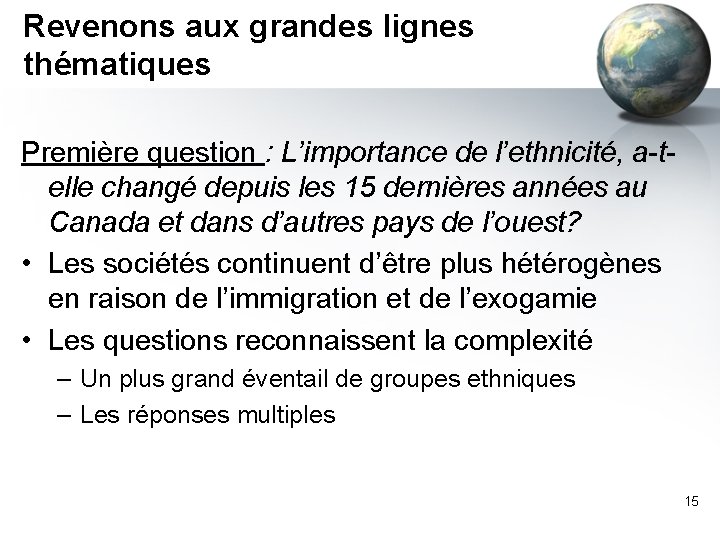 Revenons aux grandes lignes thématiques

Première question : L'importance de l'ethnicité, a-t-elle changé depuis les 15 dernières années au Canada et dans d'autres pays de l'ouest?

• Les sociétés continuent d'être plus hétérogènes en raison de l'immigration et de l'exogamie
• Les questions reconnaissent la complexité
– Un plus grand éventail de groupes ethniques
– Les réponses multiples

15